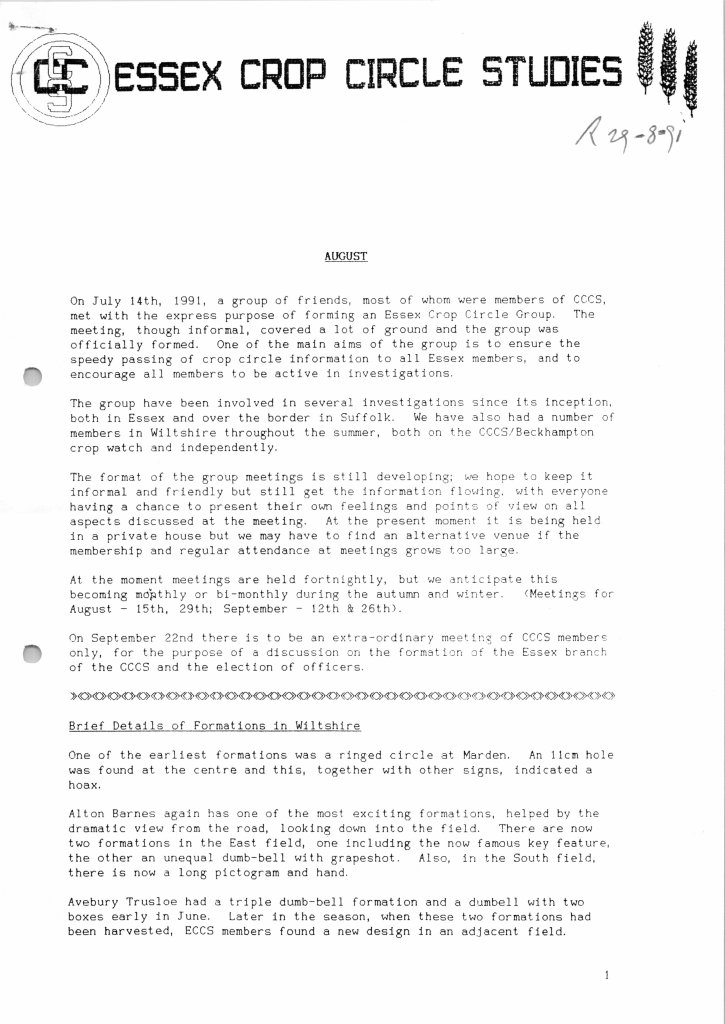 ECCS ESSEX CROP CIRCLE STUDIES

R 29-8-91

AUGUST

On July 14th, 1991, a group of friends, most of whom were members of CCCS, met with the express purpose of forming an Essex Crop Circle Group. The meeting, though informal, covered a lot of ground and the group was officially formed. One of the main aims of the group is to ensure the speedy passing of crop circle information to all Essex members, and to encourage all members to be active in investigations.

The group have been involved in several investigations since its inception, both in Essex and over the border in Suffolk. We have also had a number of members in Wiltshire throughout the summer, both on the CCCS/Beckhampton crop watch and independently.

The format of the group meetings is still developing; we hope to keep it informal and friendly but still get the information flowing, with everyone having a chance to present their own feelings and points of view on all aspects discussed at the meeting. At the present moment it is being held in a private house but we may have to find an alternative venue if the membership and regular attendance at meetings grows too large.

At the moment meetings are held fortnightly, but we anticipate this becoming monthly or bi-monthly during the autumn and winter. (Meetings for August - 15th, 29th; September - 12th & 26th).

On September 22nd there is to be an extra-ordinary meeting of CCCS members only, for the purpose of a discussion on the formation of the Essex branch of the CCCS and the election of officers.

Brief Details of Formations in Wiltshire

One of the earliest formations was a ringed circle at Marden. An 11cm hole was found at the centre and this, together with other signs, indicated a hoax.

Alton Barnes again has one of the most exciting formations, helped by the dramatic view from the road, looking down into the field. There are now two formations in the East field, one including the now famous key feature, the other an unequal dumb-bell with grapeshot. Also, in the South field, there is now a long pictogram and hand.

Avebury Trusloe had a triple dumb-bell formation and a dumbell with two boxes early in June. Later in the season, when these two formations had been harvested, ECCS members found a new design in an adjacent field.

1